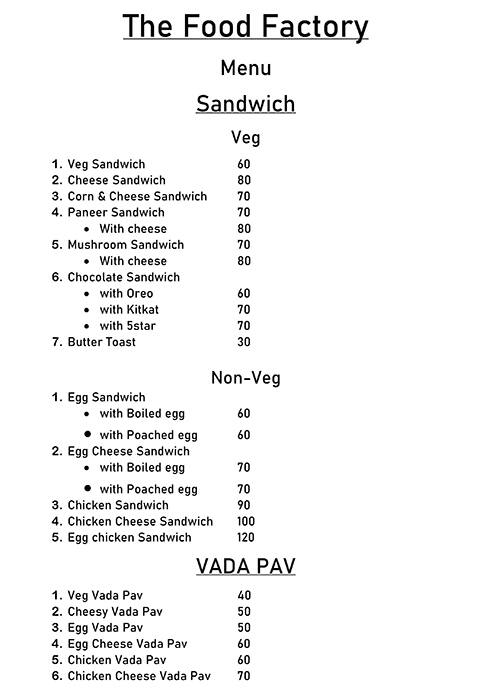 The Food Factory

Menu

Sandwich

Veg

1. Veg Sandwich 60
2. Cheese Sandwich 80
3. Corn & Cheese Sandwich 70
4. Paneer Sandwich 70
 • With cheese 80
5. Mushroom Sandwich 70
 • With cheese 80
6. Chocolate Sandwich
 • with Oreo 60
 • with Kitkat 70
 • with 5star 70
7. Butter Toast 30

Non-Veg

1. Egg Sandwich
 • with Boiled egg 60
 • with Poached egg 60
2. Egg Cheese Sandwich
 • with Boiled egg 70
 • with Poached egg 70
3. Chicken Sandwich 90
4. Chicken Cheese Sandwich 100
5. Egg chicken Sandwich 120

VADA PAV

1. Veg Vada Pav 40
2. Cheesy Vada Pav 50
3. Egg Vada Pav 50
4. Egg Cheese Vada Pav 60
5. Chicken Vada Pav 60
6. Chicken Cheese Vada Pav 70